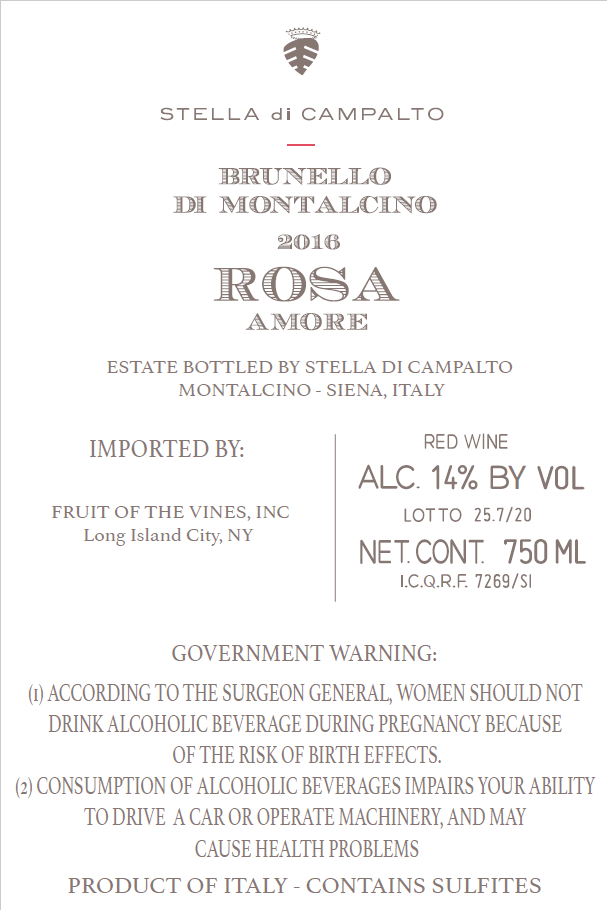 STELLA di CAMPALTO

BRUNELLO
DI MONTALCINO
2016
ROSA
AMORE

ESTATE BOTTLED BY STELLA DI CAMPALTO
MONTALCINO - SIENA, ITALY

IMPORTED BY:

FRUIT OF THE VINES, INC
Long Island City, NY

RED WINE
ALC. 14% BY VOL
LOTTO 25.7/20
NET.CONT. 750 ML
I.C.Q.R.F. 7269/SI

GOVERNMENT WARNING:

(1) ACCORDING TO THE SURGEON GENERAL, WOMEN SHOULD NOT DRINK ALCOHOLIC BEVERAGE DURING PREGNANCY BECAUSE OF THE RISK OF BIRTH EFFECTS.
(2) CONSUMPTION OF ALCOHOLIC BEVERAGES IMPAIRS YOUR ABILITY TO DRIVE A CAR OR OPERATE MACHINERY, AND MAY CAUSE HEALTH PROBLEMS

PRODUCT OF ITALY - CONTAINS SULFITES